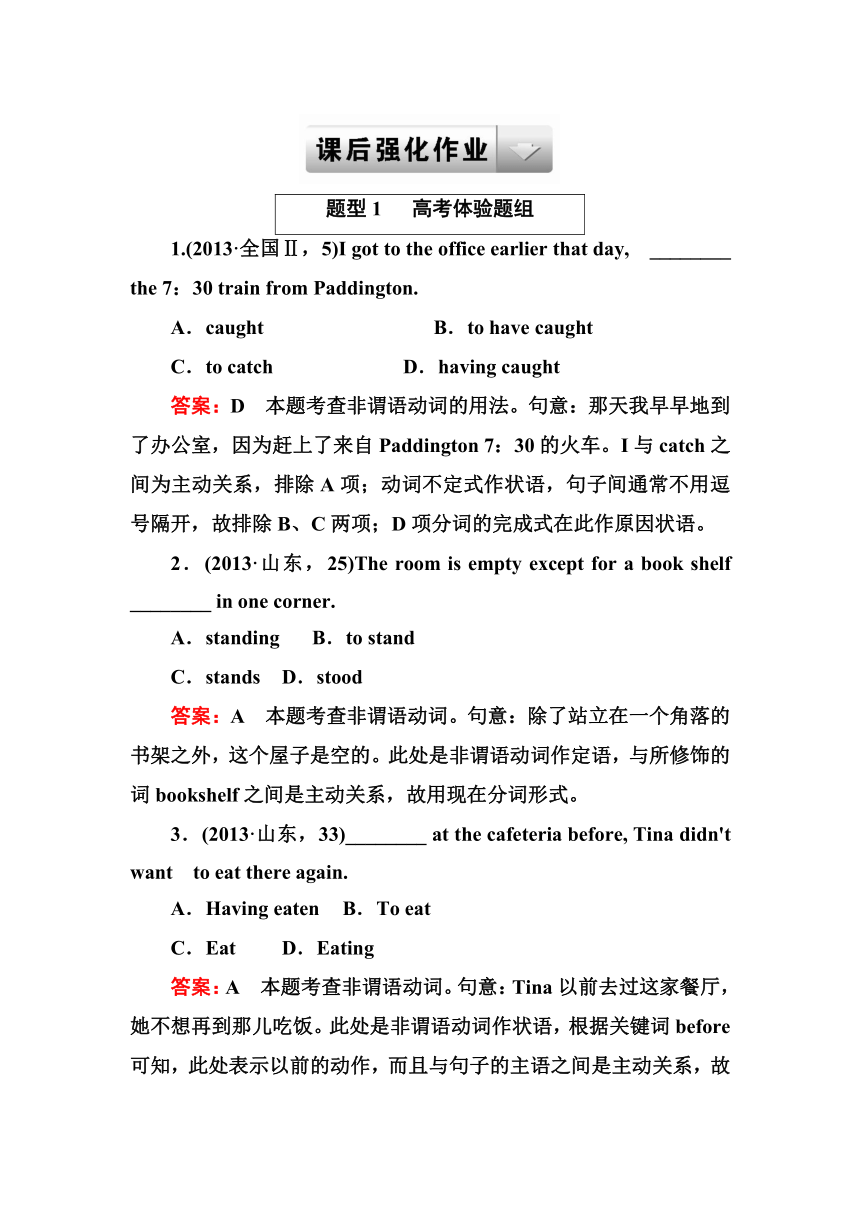 课后强化作业

题型 1　高考体验题组

1.(2013·全国Ⅱ，5)I got to the office earlier that day, ________ the 7：30 train from Paddington.

A．caught　B．to have caught

C．to catch　D．having caught

答案：D　本题考查非谓语动词的用法。句意：那天我早早地到了办公室，因为赶上了来自 Paddington 7：30 的火车。I 与 catch 之间为主动关系，排除 A 项；动词不定式作状语，句子间通常不用逗号隔开，故排除 B、C 两项；D 项分词的完成式在此作原因状语。

2．(2013·山东，25)The room is empty except for a book shelf ________ in one corner.

A．standing　B．to stand

C．stands　D．stood

答案：A　本题考查非谓语动词。句意：除了站立在一个角落的书架之外，这个屋子是空的。此处是非谓语动词作定语，与所修饰的词 bookshelf 之间是主动关系，故用现在分词形式。

3．(2013·山东，33)________ at the cafeteria before, Tina didn't want to eat there again.

A．Having eaten　B．To eat

C．Eat　D．Eating

答案：A　本题考查非谓语动词。句意：Tina 以前去过这家餐厅，她不想再到那儿吃饭。此处是非谓语动词作状语，根据关键词 before 可知，此处表示以前的动作，而且与句子的主语之间是主动关系，故